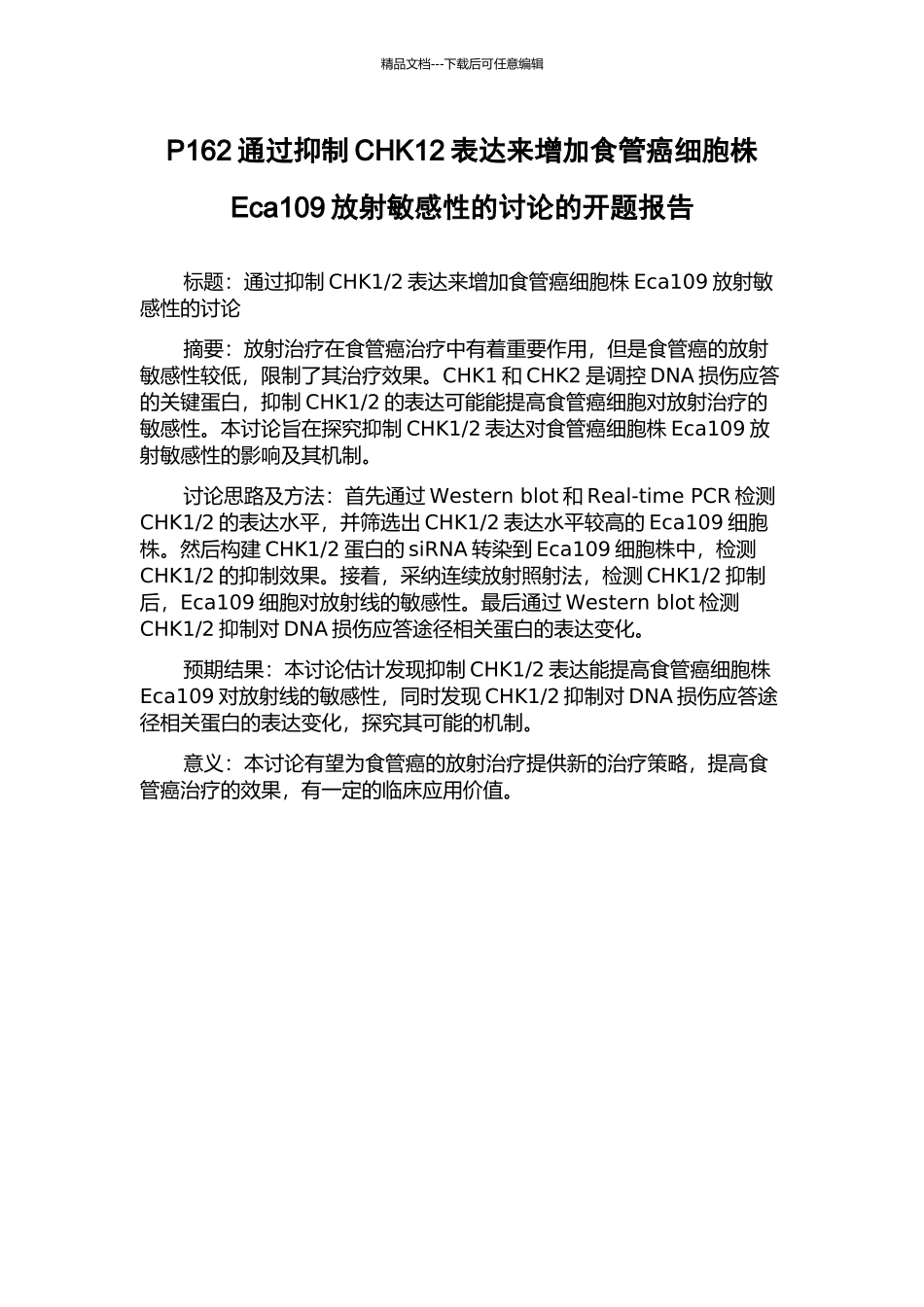 精品文档---下载后可任意编辑

P162 通过抑制 CHK12 表达来增加食管癌细胞株 Eca109 放射敏感性的讨论的开题报告

标题：通过抑制 CHK1/2 表达来增加食管癌细胞株 Eca109 放射敏感性的讨论

摘要：放射治疗在食管癌治疗中有着重要作用，但是食管癌的放射敏感性较低，限制了其治疗效果。CHK1 和 CHK2 是调控 DNA 损伤应答的关键蛋白，抑制 CHK1/2 的表达可能能提高食管癌细胞对放射治疗的敏感性。本讨论旨在探究抑制 CHK1/2 表达对食管癌细胞株 Eca109 放射敏感性的影响及其机制。

讨论思路及方法：首先通过 Western blot 和 Real-time PCR 检测 CHK1/2 的表达水平，并筛选出 CHK1/2 表达水平较高的 Eca109 细胞株。然后构建 CHK1/2 蛋白的 siRNA 转染到 Eca109 细胞株中，检测 CHK1/2 的抑制效果。接着，采纳连续放射照射法，检测 CHK1/2 抑制后，Eca109 细胞对放射线的敏感性。最后通过 Western blot 检测 CHK1/2 抑制对 DNA 损伤应答途径相关蛋白的表达变化。

预期结果：本讨论估计发现抑制 CHK1/2 表达能提高食管癌细胞株 Eca109 对放射线的敏感性，同时发现 CHK1/2 抑制对 DNA 损伤应答途径相关蛋白的表达变化，探究其可能的机制。

意义：本讨论有望为食管癌的放射治疗提供新的治疗策略，提高食管癌治疗的效果，有一定的临床应用价值。